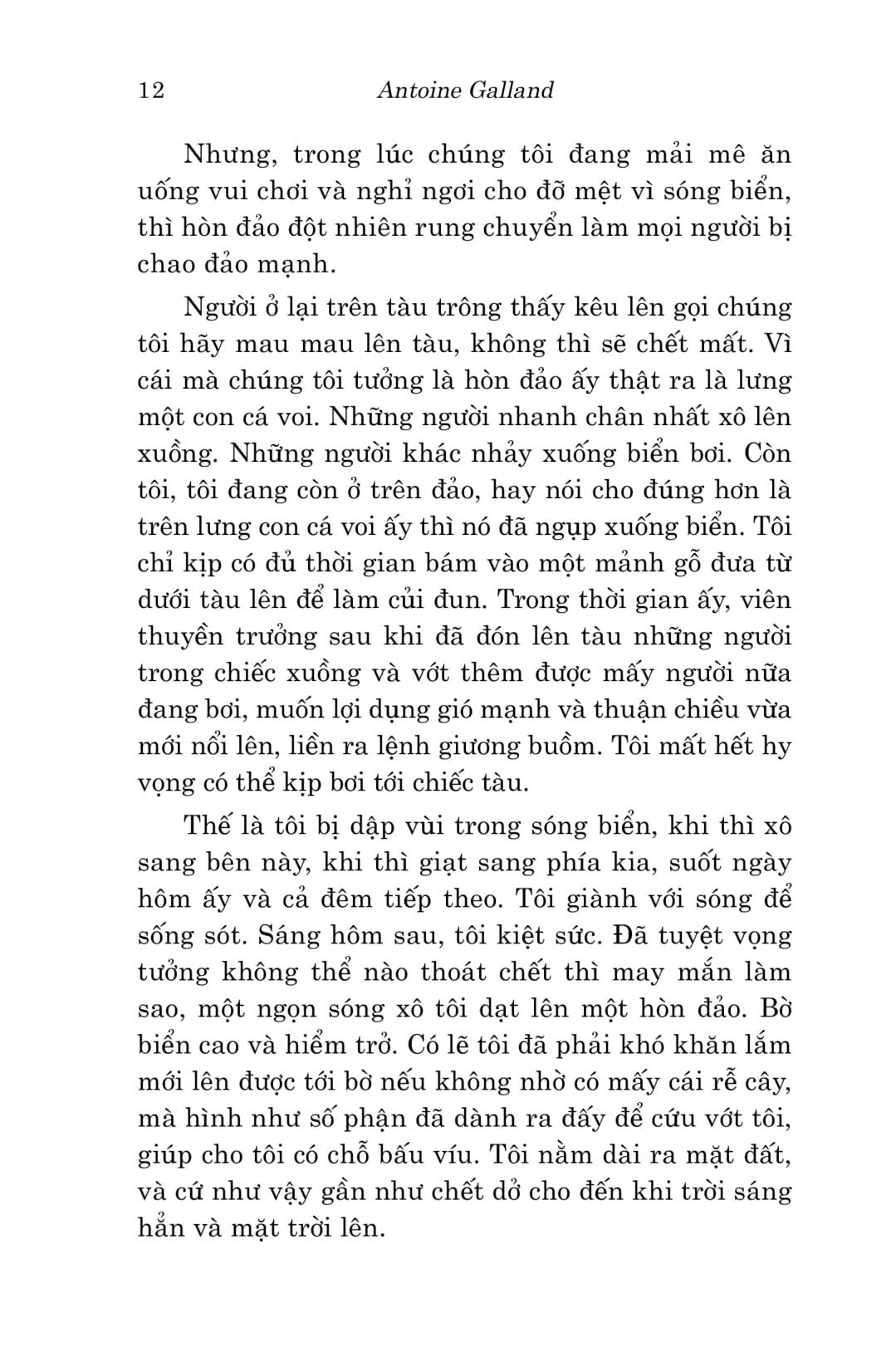 12 Antoine Galland

Nhưng, trong lúc chúng tôi đang mải mê ăn uống vui chơi và nghỉ ngơi cho đỡ mệt vì sóng biển, thì hòn đảo đột nhiên rung chuyển làm mọi người bị chao đảo mạnh.

Người ở lại trên tàu trông thấy kêu lên gọi chúng tôi hãy mau mau lên tàu, không thì sẽ chết mất. Vì cái mà chúng tôi tưởng là hòn đảo ấy thật ra là lưng một con cá voi. Những người nhanh chân nhất xô lên xuồng. Những người khác nhảy xuống biển bơi. Còn tôi, tôi đang còn ở trên đảo, hay nói cho đúng hơn là trên lưng con cá voi ấy thì nó đã ngụp xuống biển. Tôi chỉ kịp có đủ thời gian bám vào một mảnh gỗ đưa từ dưới tàu lên để làm củi đun. Trong thời gian ấy, viên thuyền trưởng sau khi đã đón lên tàu những người trong chiếc xuồng và vớt thêm được mấy người nữa đang bơi, muốn lợi dụng gió mạnh và thuận chiều vừa mới nổi lên, liền ra lệnh giương buồm. Tôi mất hết hy vọng có thể kịp bơi tới chiếc tàu.

Thế là tôi bị dập vùi trong sóng biển, khi thì xô sang bên này, khi thì giạt sang phía kia, suốt ngày hôm ấy và cả đêm tiếp theo. Tôi giành với sóng để sống sót. Sáng hôm sau, tôi kiệt sức. Đã tuyệt vọng tưởng không thể nào thoát chết thì may mắn làm sao, một ngọn sóng xô tôi dạt lên một hòn đảo. Bờ biển cao và hiểm trở. Có lẽ tôi đã phải khó khăn lắm mới lên được tới bờ nếu không nhờ có mấy cái rễ cây, mà hình như số phận đã dành ra đấy để cứu vớt tôi, giúp cho tôi có chỗ bấu víu. Tôi nằm dài ra mặt đất, và cứ như vậy gần như chết dở cho đến khi trời sáng hẳn và mặt trời lên.